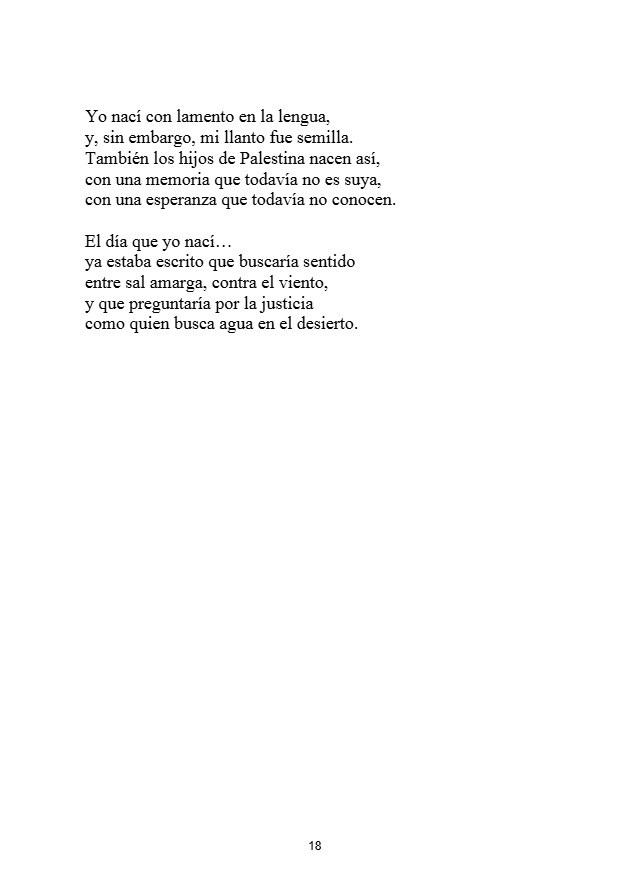 Yo nací con lamento en la lengua,
y, sin embargo, mi llanto fue semilla.
También los hijos de Palestina nacen así,
con una memoria que todavía no es suya,
con una esperanza que todavía no conocen.

El día que yo nací…
ya estaba escrito que buscaría sentido
entre sal amarga, contra el viento,
y que preguntaría por la justicia
como quien busca agua en el desierto.

18